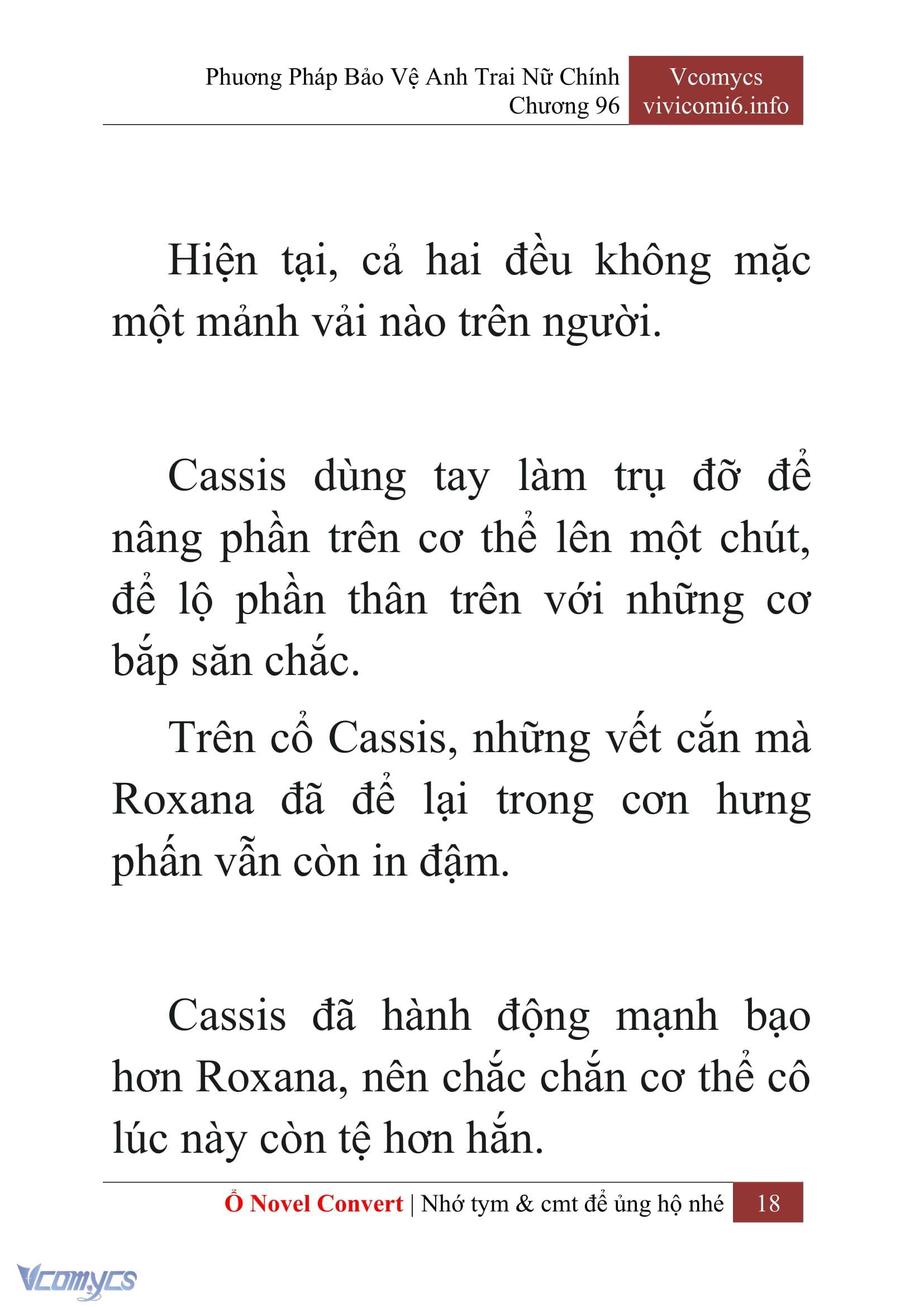 Phương Pháp Bảo Vệ Anh Trai Nữ Chính
Chương 96

Vcomycs
vivicomi6.info

Hiện tại, cả hai đều không mặc một mảnh vải nào trên người.

Cassis dùng tay làm trụ đỡ để nâng phần trên cơ thể lên một chút, để lộ phần thân trên với những cơ bắp săn chắc.

Trên cổ Cassis, những vết cắn mà Roxana đã để lại trong cơn hưng phấn vẫn còn in đậm.

Cassis đã hành động mạnh bạo hơn Roxana, nên chắc chắn cơ thể cô lúc này còn tệ hơn hắn.

Ổ Novel Convert | Nhớ tym & cmt để ủng hộ nhé 18

Vcomycs